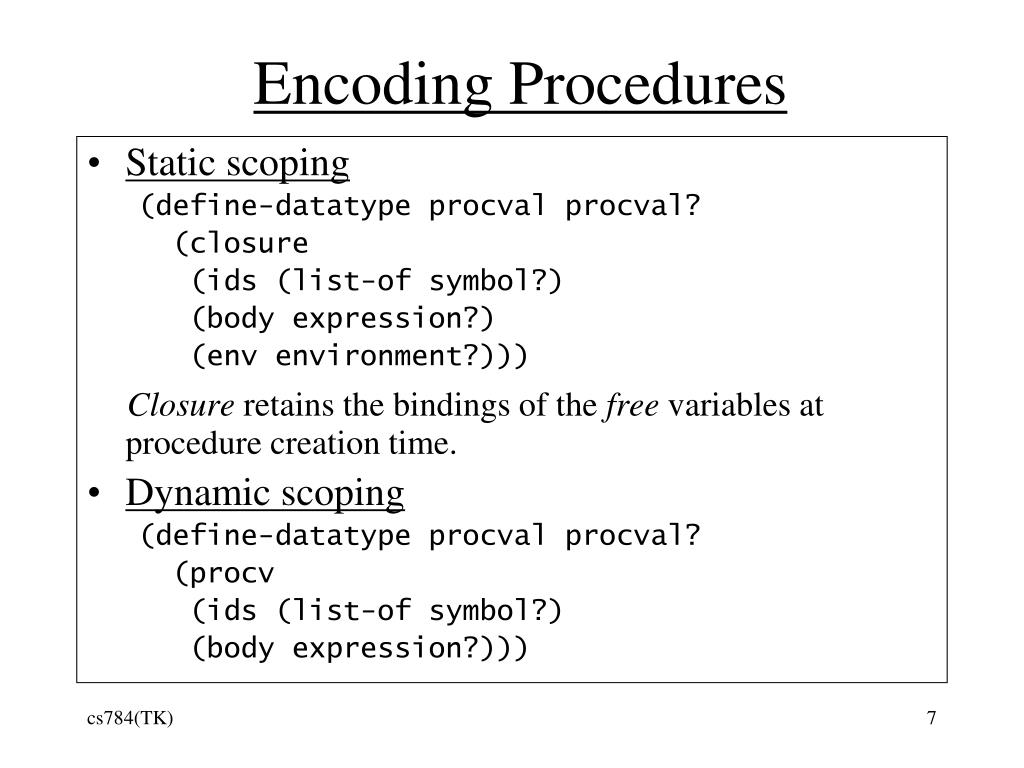 Encoding Procedures

• Static scoping
(define-datatype procval procval?
(closure
(ids (list-of symbol?)
(body expression?)
(env environment?)))

Closure retains the bindings of the free variables at procedure creation time.

• Dynamic scoping
(define-datatype procval procval?
(procv
(ids (list-of symbol?)
(body expression?)))

cs784(TK)

7